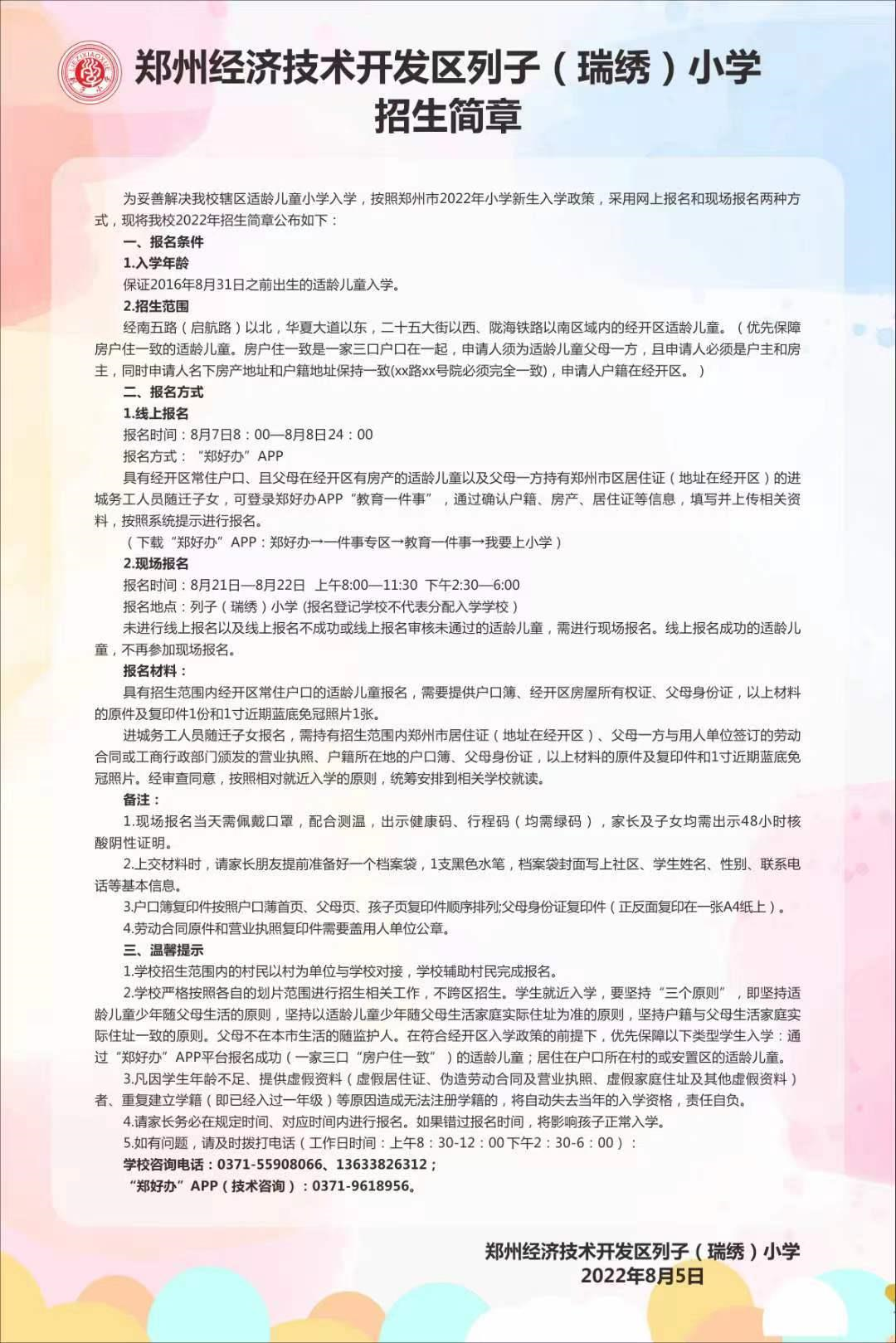 郑州经济技术开发区列子（瑞绣）小学
招生简章

为妥善解决我校辖区适龄儿童小学入学，按照郑州市2022年小学新生入学政策，采用网上报名和现场报名两种方式，现将我校2022年招生简章公布如下：

一、报名条件

1.入学年龄

保证2016年8月31日之前出生的适龄儿童入学。

2.招生范围

经南五路（启航路）以北，华夏大道以东，二十五大街以西、陇海铁路以南区域内的经开区适龄儿童。（优先保障房户住一致的适龄儿童。房户住一致是一家三口户口在一起，申请人须为适龄儿童父母一方，且申请人必须是户主和房主，同时申请人名下房产地址和户籍地址保持一致(xx路xx号院必须完全一致)，申请人户籍在经开区。）

二、报名方式

1.线上报名

报名时间：8月7日8：00—8月8日24：00

报名方式：“郑好办”APP

具有经开区常住户口、且父母在经开区有房产的适龄儿童以及父母一方持有郑州市区居住证（地址在经开区）的进城务工人员随迁子女，可登录郑好办APP“教育一件事”，通过确认户籍、房产、居住证等信息，填写并上传相关资料，按照系统提示进行报名。

（下载“郑好办”APP：郑好办→一件事专区→教育一件事→我要上小学）

2.现场报名

报名时间：8月21日—8月22日　上午8:00—11:30　下午2:30—6:00

报名地点：列子（瑞绣）小学 (报名登记学校不代表分配入学学校）

未进行线上报名以及线上报名不成功或线上报名审核未通过的适龄儿童，需进行现场报名。线上报名成功的适龄儿童，不再参加现场报名。

报名材料：

具有招生范围内经开区常住户口的适龄儿童报名，需要提供户口簿、经开区房屋所有权证、父母身份证，以上材料的原件及复印件1份和1寸近期蓝底免冠照片1张。

进城务工人员随迁子女报名，需持有招生范围内郑州市居住证（地址在经开区）、父母一方与用人单位签订的劳动合同或工商行政部门颁发的营业执照、户籍所在地的户口簿、父母身份证，以上材料的原件及复印件和1寸近期蓝底免冠照片。经审查同意，按照相对就近入学的原则，统筹安排到相关学校就读。

备注：

1.现场报名当天需佩戴口罩，配合测温，出示健康码、行程码（均需绿码），家长及子女均需出示48小时核酸阴性证明。

2.上交材料时，请家长朋友提前准备好一个档案袋，1支黑色水笔，档案袋封面写上社区、学生姓名、性别、联系电话等基本信息。

3.户口簿复印件按照户口薄首页、父母页、孩子页复印件顺序排列;父母身份证复印件（正反面复印在一张A4纸上）。

4.劳动合同原件和营业执照复印件需要盖用人单位公章。

三、温馨提示

1.学校招生范围内的村民以村为单位与学校对接，学校辅助村民完成报名。

2.学校严格按照各自的划片范围进行招生相关工作，不跨区招生。学生就近入学，要坚持“三个原则”，即坚持适龄儿童少年随父母生活的原则，坚持以适龄儿童少年随父母生活家庭实际住址为准的原则，坚持户籍与父母生活家庭实际住址一致的原则。父母不在本市生活的随监护人。在符合经开区入学政策的前提下，优先保障以下类型学生入学：通过“郑好办”APP平台报名成功（一家三口“房户住一致”）的适龄儿童；居住在户口所在村的或安置区的适龄儿童。

3.凡因学生年龄不足、提供虚假资料（虚假居住证、伪造劳动合同及营业执照、虚假家庭住址及其他虚假资料）者、重复建立学籍（即已经入过一年级）等原因造成无法注册学籍的，将自动失去当年的入学资格，责任自负。

4.请家长务必在规定时间、对应时间内进行报名。如果错过报名时间，将影响孩子正常入学。

5.如有问题，请及时拨打电话（工作日时间：上午8：30-12：00下午2：30-6：00）：

学校咨询电话：0371-55908066、13633826312；

“郑好办”APP（技术咨询）：0371-9618956。

郑州经济技术开发区列子（瑞绣）小学
2022年8月5日